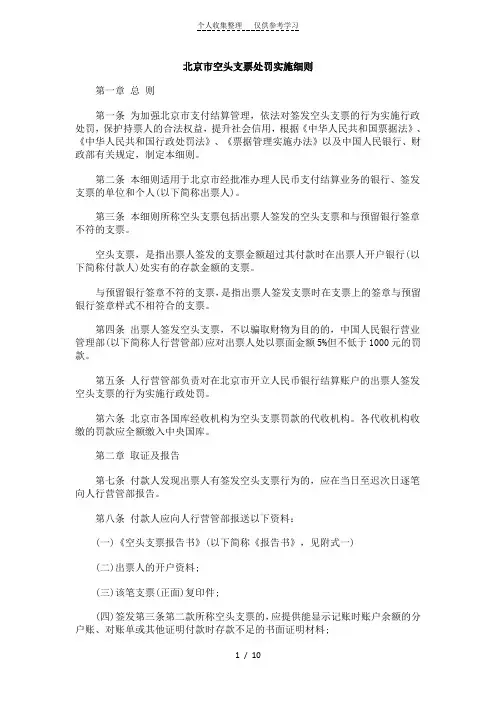 个人收集整理 仅供参考学习

北京市空头支票处罚实施细则

第一章 总 则

第一条 为加强北京市支付结算管理，依法对签发空头支票的行为实施行政处罚，保护持票人的合法权益，提升社会信用，根据《中华人民共和国票据法》、《中华人民共和国行政处罚法》、《票据管理实施办法》以及中国人民银行、财政部有关规定，制定本细则。

第二条 本细则适用于北京市经批准办理人民币支付结算业务的银行、签发支票的单位和个人(以下简称出票人)。

第三条 本细则所称空头支票包括出票人签发的空头支票和与预留银行签章不符的支票。

空头支票，是指出票人签发的支票金额超过其付款时在出票人开户银行(以下简称付款人)处实有的存款金额的支票。

与预留银行签章不符的支票，是指出票人签发支票时在支票上的签章与预留银行签章样式不相符合的支票。

第四条 出票人签发空头支票，不以骗取财物为目的的，中国人民银行营业管理部(以下简称人行营管部)应对出票人处以票面金额5%但不低于1000元的罚款。

第五条 人行营管部负责对在北京市开立人民币银行结算账户的出票人签发空头支票的行为实施行政处罚。

第六条 北京市各国库经收机构为空头支票罚款的代收机构。各代收机构收缴的罚款应全额缴入中央国库。

第二章 取证及报告

第七条 付款人发现出票人有签发空头支票行为的，应在当日至迟次日逐笔向人行营管部报告。

第八条 付款人应向人行营管部报送以下资料：

(一)《空头支票报告书》(以下简称《报告书》，见附式一)

(二)出票人的开户资料；

(三)该笔支票(正面)复印件；

(四)签发第三条第二款所称空头支票的，应提供能显示记账时账户余额的分户账、对账单或其他证明付款时存款不足的书面证明材料；

1 / 10